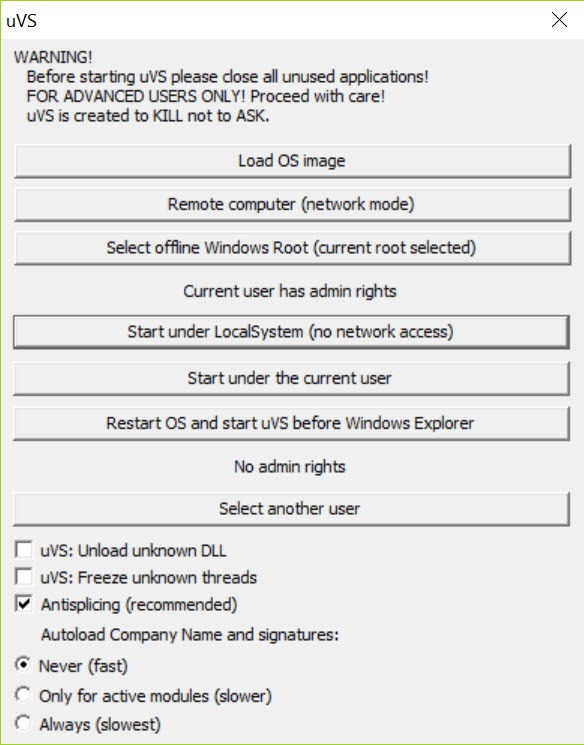 uVS

WARNING!
Before starting uVS please close all unused applications!
FOR ADVANCED USERS ONLY! Proceed with care!
uVS is created to KILL not to ASK.

Load OS image

Remote computer (network mode)

Select offline Windows Root (current root selected)

Current user has admin rights

Start under LocalSystem (no network access)

Start under the current user

Restart OS and start uVS before Windows Explorer

No admin rights

Select another user

uVS: Unload unknown DLL

uVS: Freeze unknown threads

Antisplicing (recommended)

Autoload Company Name and signatures:

Never (fast)

Only for active modules (slower)

Always (slowest)